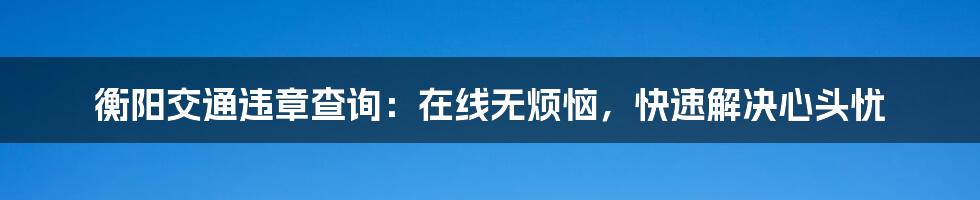 衡阳交通违章查询：在线无烦恼，快速解决心头忧